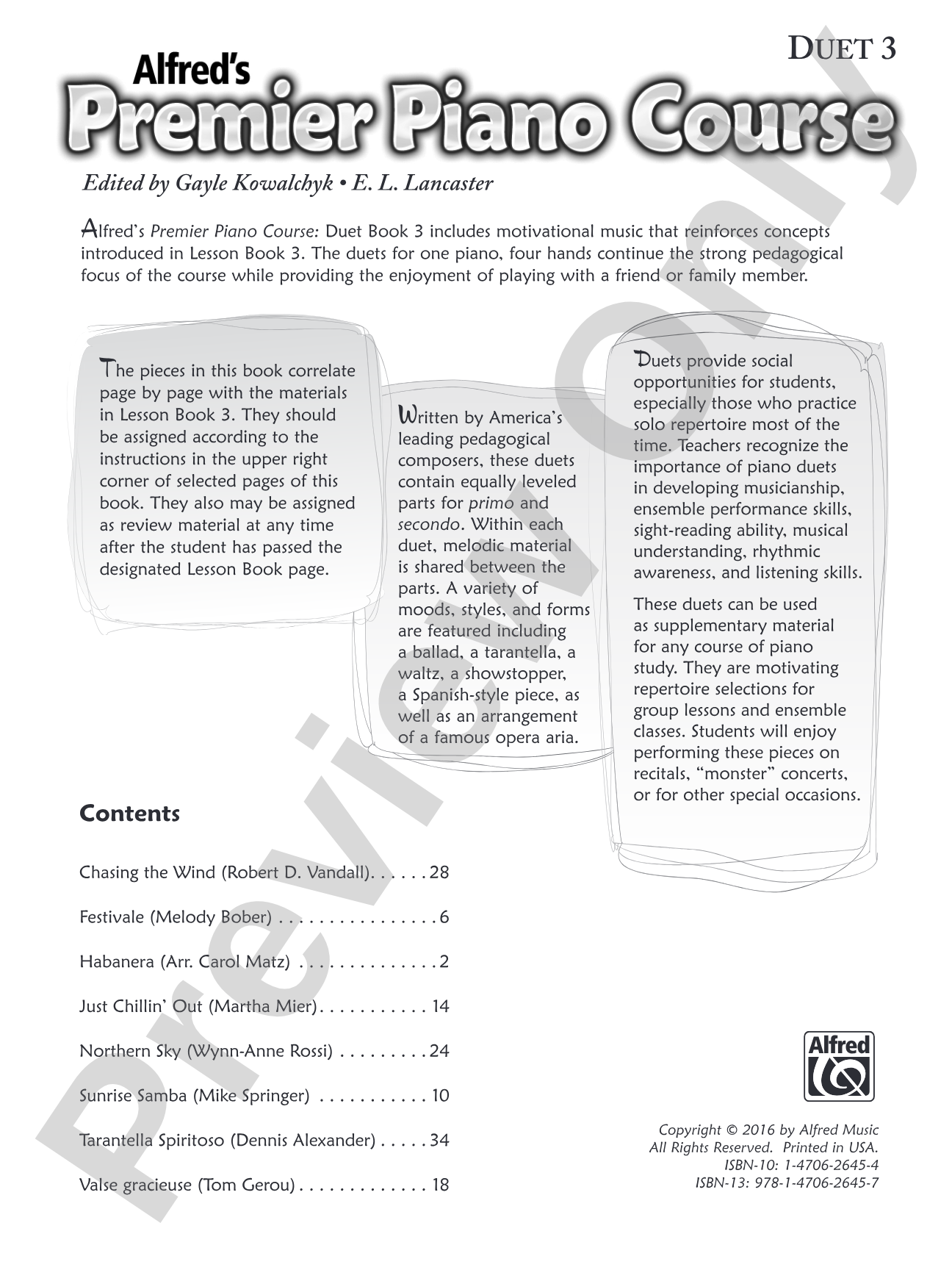 DUET 3

Alfred's

Premier Piano Course

Edited by Gayle Kowalchyk • E. L. Lancaster

Alfred's Premier Piano Course: Duet Book 3 includes motivational music that reinforces concepts introduced in Lesson Book 3. The duets for one piano, four hands continue the strong pedagogical focus of the course while providing the enjoyment of playing with a friend or family member.

The pieces in this book correlate page by page with the materials in Lesson Book 3. They should be assigned according to the instructions in the upper right corner of selected pages of this book. They also may be assigned as review material at any time after the student has passed the designated Lesson Book page.

Written by America's leading pedagogical composers, these duets contain equally leveled parts for primo and secondo. Within each duet, melodic material is shared between the parts. A variety of moods, styles, and forms are featured including a ballad, a tarantella, a waltz, a showstopper, a Spanish-style piece, as well as an arrangement of a famous opera aria.

Duets provide social opportunities for students, especially those who practice solo repertoire most of the time. Teachers recognize the importance of piano duets in developing musicianship, ensemble performance skills, sight-reading ability, musical understanding, rhythmic awareness, and listening skills.

These duets can be used as supplementary material for any course of piano study. They are motivating repertoire selections for group lessons and ensemble classes. Students will enjoy performing these pieces on recitals, "monster" concerts, or for other special occasions.

Contents

Chasing the Wind (Robert D. Vandall) 28

Festivale (Melody Bober) 6

Habanera (Arr. Carol Matz) 2

Just Chillin' Out (Martha Mier) 14

Northern Sky (Wynn-Anne Rossi) 24

Sunrise Samba (Mike Springer) 10

Tarantella Spiritoso (Dennis Alexander) 34

Valse gracieuse (Tom Gerou) 18

Alfred

Copyright © 2016 by Alfred Music
All Rights Reserved. Printed in USA.
ISBN-10: 1-4706-2645-4
ISBN-13: 978-1-4706-2645-7

Preview Only